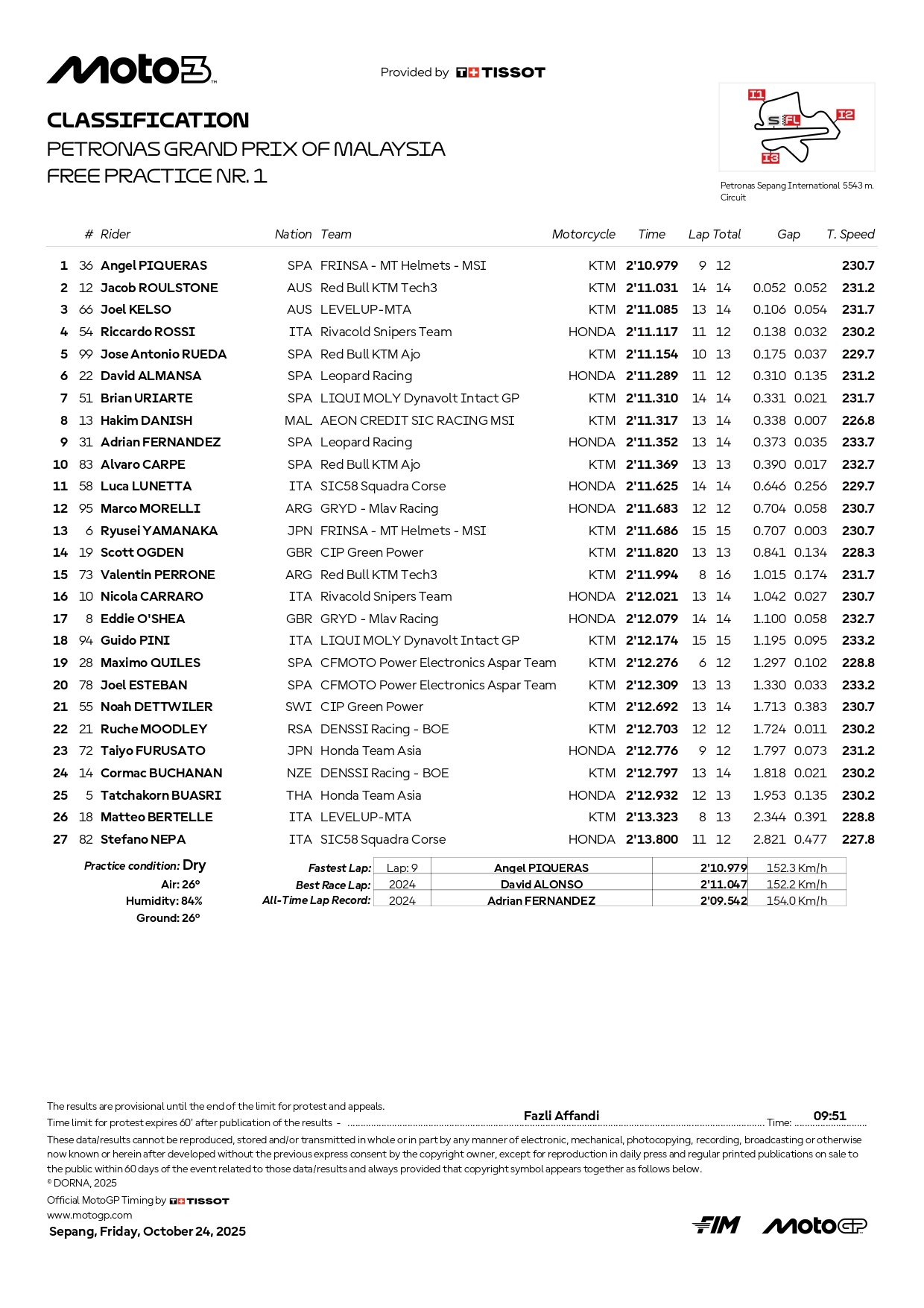 Moto3

Provided by TISSOT

CLASSIFICATION
PETRONAS GRAND PRIX OF MALAYSIA
FREE PRACTICE NR. 1

I1 I2 I3 S FL

Petronas Sepang International Circuit 5543 m.

| | # | Rider | Nation | Team | Motorcycle | Time | Lap | Total | Gap | | T. Speed |
|---|---|---|---|---|---|---|---|---|---|---|---|
| 1 | 36 | Angel PIQUERAS | SPA | FRINSA - MT Helmets - MSI | KTM | 2'10.979 | 9 | 12 | | | 230.7 |
| 2 | 12 | Jacob ROULSTONE | AUS | Red Bull KTM Tech3 | KTM | 2'11.031 | 14 | 14 | 0.052 | 0.052 | 231.2 |
| 3 | 66 | Joel KELSO | AUS | LEVELUP-MTA | KTM | 2'11.085 | 13 | 14 | 0.106 | 0.054 | 231.7 |
| 4 | 54 | Riccardo ROSSI | ITA | Rivacold Snipers Team | HONDA | 2'11.117 | 11 | 12 | 0.138 | 0.032 | 230.2 |
| 5 | 99 | Jose Antonio RUEDA | SPA | Red Bull KTM Ajo | KTM | 2'11.154 | 10 | 13 | 0.175 | 0.037 | 229.7 |
| 6 | 22 | David ALMANSA | SPA | Leopard Racing | HONDA | 2'11.289 | 11 | 12 | 0.310 | 0.135 | 231.2 |
| 7 | 51 | Brian URIARTE | SPA | LIQUI MOLY Dynavolt Intact GP | KTM | 2'11.310 | 14 | 14 | 0.331 | 0.021 | 231.7 |
| 8 | 13 | Hakim DANISH | MAL | AEON CREDIT SIC RACING MSI | KTM | 2'11.317 | 13 | 14 | 0.338 | 0.007 | 226.8 |
| 9 | 31 | Adrian FERNANDEZ | SPA | Leopard Racing | HONDA | 2'11.352 | 13 | 14 | 0.373 | 0.035 | 233.7 |
| 10 | 83 | Alvaro CARPE | SPA | Red Bull KTM Ajo | KTM | 2'11.369 | 13 | 13 | 0.390 | 0.017 | 232.7 |
| 11 | 58 | Luca LUNETTA | ITA | SIC58 Squadra Corse | HONDA | 2'11.625 | 14 | 14 | 0.646 | 0.256 | 229.7 |
| 12 | 95 | Marco MORELLI | ARG | GRYD - Mlav Racing | HONDA | 2'11.683 | 12 | 12 | 0.704 | 0.058 | 230.7 |
| 13 | 6 | Ryusei YAMANAKA | JPN | FRINSA - MT Helmets - MSI | KTM | 2'11.686 | 15 | 15 | 0.707 | 0.003 | 230.7 |
| 14 | 19 | Scott OGDEN | GBR | CIP Green Power | KTM | 2'11.820 | 13 | 13 | 0.841 | 0.134 | 228.3 |
| 15 | 73 | Valentin PERRONE | ARG | Red Bull KTM Tech3 | KTM | 2'11.994 | 8 | 16 | 1.015 | 0.174 | 231.7 |
| 16 | 10 | Nicola CARRARO | ITA | Rivacold Snipers Team | HONDA | 2'12.021 | 13 | 14 | 1.042 | 0.027 | 230.7 |
| 17 | 8 | Eddie O'SHEA | GBR | GRYD - Mlav Racing | HONDA | 2'12.079 | 14 | 14 | 1.100 | 0.058 | 232.7 |
| 18 | 94 | Guido PINI | ITA | LIQUI MOLY Dynavolt Intact GP | KTM | 2'12.174 | 15 | 15 | 1.195 | 0.095 | 233.2 |
| 19 | 28 | Maximo QUILES | SPA | CFMOTO Power Electronics Aspar Team | KTM | 2'12.276 | 6 | 12 | 1.297 | 0.102 | 228.8 |
| 20 | 78 | Joel ESTEBAN | SPA | CFMOTO Power Electronics Aspar Team | KTM | 2'12.309 | 13 | 13 | 1.330 | 0.033 | 233.2 |
| 21 | 55 | Noah DETTWILER | SWI | CIP Green Power | KTM | 2'12.692 | 13 | 14 | 1.713 | 0.383 | 230.7 |
| 22 | 21 | Ruche MOODLEY | RSA | DENSSI Racing - BOE | KTM | 2'12.703 | 12 | 12 | 1.724 | 0.011 | 230.2 |
| 23 | 72 | Taiyo FURUSATO | JPN | Honda Team Asia | HONDA | 2'12.776 | 9 | 12 | 1.797 | 0.073 | 231.2 |
| 24 | 14 | Cormac BUCHANAN | NZE | DENSSI Racing - BOE | KTM | 2'12.797 | 13 | 14 | 1.818 | 0.021 | 230.2 |
| 25 | 5 | Tatchakorn BUASRI | THA | Honda Team Asia | HONDA | 2'12.932 | 12 | 13 | 1.953 | 0.135 | 230.2 |
| 26 | 18 | Matteo BERTELLE | ITA | LEVELUP-MTA | KTM | 2'13.323 | 8 | 13 | 2.344 | 0.391 | 228.8 |
| 27 | 82 | Stefano NEPA | ITA | SIC58 Squadra Corse | HONDA | 2'13.800 | 11 | 12 | 2.821 | 0.477 | 227.8 |

Practice condition: Dry
Air: 26°
Humidity: 84%
Ground: 26°

| | | | | |
|---|---|---|---|---|
| Fastest Lap: | Lap: 9 | Angel PIQUERAS | 2'10.979 | 152.3 Km/h |
| Best Race Lap: | 2024 | David ALONSO | 2'11.047 | 152.2 Km/h |
| All-Time Lap Record: | 2024 | Adrian FERNANDEZ | 2'09.542 | 154.0 Km/h |

The results are provisional until the end of the limit for protest and appeals.
Time limit for protest expires 60' after publication of the results - Fazli Affandi Time: 09:51
These data/results cannot be reproduced, stored and/or transmitted in whole or in part by any manner of electronic, mechanical, photocopying, recording, broadcasting or otherwise now known or herein after developed without the previous express consent by the copyright owner, except for reproduction in daily press and regular printed publications on sale to the public within 60 days of the event related to those data/results and always provided that copyright symbol appears together as follows below.
© DORNA, 2025
Official MotoGP Timing by TISSOT
www.motogp.com
Sepang, Friday, October 24, 2025

FIM MotoGP